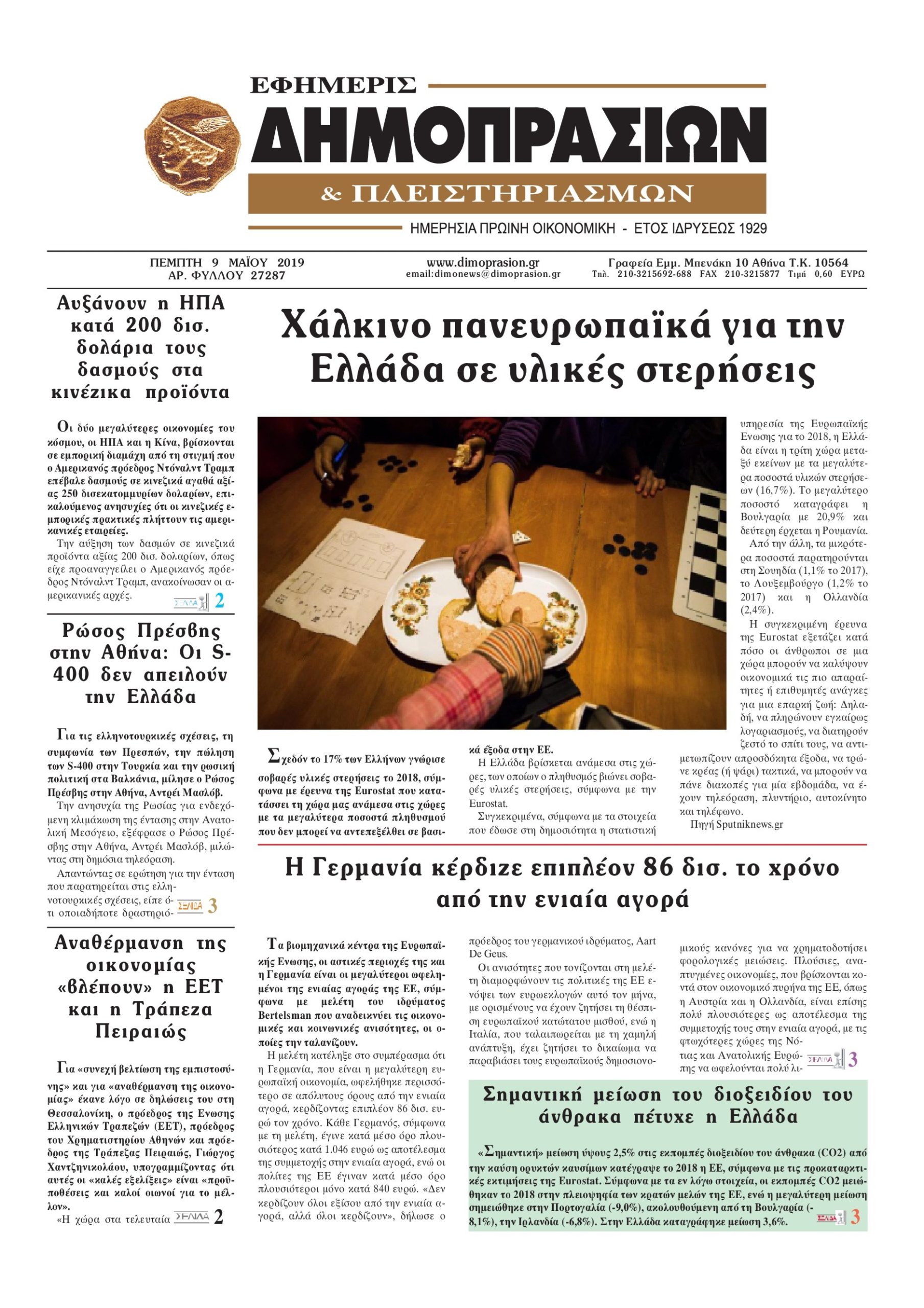 ΕΦΗΜΕΡΙΣ
ΔΗΜΟΠΡΑΣΙΩΝ
& ΠΛΕΙΣΤΗΡΙΑΣΜΩΝ
ΗΜΕΡΗΣΙΑ ΠΡΩΙΝΗ ΟΙΚΟΝΟΜΙΚΗ - ΕΤΟΣ ΙΔΡΥΣΕΩΣ 1929

ΠΕΜΠΤΗ 9 ΜΑΪΟΥ 2019
ΑΡ. ΦΥΛΛΟΥ 27287

www.dimoprasion.gr
email:dimonews@dimoprasion.gr

Γραφεία Εμμ. Μπενάκη 10 Αθήνα Τ.Κ. 10564
Τηλ. 210-3215692-688 FAX 210-3215877 Τιμή 0,60 ΕΥΡΩ

Αυξάνουν η ΗΠΑ κατά 200 δισ. δολάρια τους δασμούς στα κινέζικα προϊόντα

Οι δύο μεγαλύτερες οικονομίες του κόσμου, οι ΗΠΑ και η Κίνα, βρίσκονται σε εμπορική διαμάχη από τη στιγμή που ο Αμερικανός πρόεδρος Ντόναλντ Τραμπ επέβαλε δασμούς σε κινεζικά αγαθά αξίας 250 δισεκατομμυρίων δολαρίων, επικαλούμενος ανησυχίες ότι οι κινεζικές εμπορικές πρακτικές πλήττουν τις αμερικανικές εταιρείες.

Την αύξηση των δασμών σε κινεζικά προϊόντα αξίας 200 δισ. δολαρίων, όπως είχε προαναγγείλει ο Αμερικανός πρόεδρος Ντόναλντ Τραμπ, ανακοίνωσαν οι αμερικανικές αρχές. ΣΕΛΙΔΑ 2

Ρώσος Πρέσβης στην Αθήνα: Οι S-400 δεν απειλούν την Ελλάδα

Για τις ελληνοτουρκικές σχέσεις, τη συμφωνία των Πρεσπών, την πώληση των S-400 στην Τουρκία και την ρωσική πολιτική στα Βαλκάνια, μίλησε ο Ρώσος Πρέσβης στην Αθήνα, Αντρέι Μασλόβ.

Την ανησυχία της Ρωσίας για ενδεχόμενη κλιμάκωση της έντασης στην Ανατολική Μεσόγειο, εξέφρασε ο Ρώσος Πρέσβης στην Αθήνα, Αντρέι Μασλόβ, μιλώντας στη δημόσια τηλεόραση.

Απαντώντας σε ερώτηση για την ένταση που παρατηρείται στις ελληνοτουρκικές σχέσεις, είπε ότι οποιαδήποτε δραστηριό- ΣΕΛΙΔΑ 3

Αναθέρμανση της οικονομίας «βλέπουν» η ΕΕΤ και η Τράπεζα Πειραιώς

Για «συνεχή βελτίωση της εμπιστοσύνης» και για «αναθέρμανση της οικονομίας» έκανε λόγο σε δηλώσεις του στη Θεσσαλονίκη, ο πρόεδρος της Ενωσης Ελληνικών Τραπεζών (ΕΕΤ), πρόεδρος του Χρηματιστηρίου Αθηνών και πρόεδρος της Τράπεζας Πειραιώς, Γιώργος Χαντζηνικολάου, υπογραμμίζοντας ότι αυτές οι «καλές εξελίξεις» είναι «προϋποθέσεις και καλοί οιωνοί για το μέλλον».

«Η χώρα στα τελευταία ΣΕΛΙΔΑ 2

Χάλκινο πανευρωπαϊκά για την Ελλάδα σε υλικές στερήσεις

Σχεδόν το 17% των Ελλήνων γνώρισε σοβαρές υλικές στερήσεις το 2018, σύμφωνα με έρευνα της Eurostat που κατατάσσει τη χώρα μας ανάμεσα στις χώρες με τα μεγαλύτερα ποσοστά πληθυσμού που δεν μπορεί να αντεπεξέλθει σε βασικά έξοδα στην ΕΕ.

Η Ελλάδα βρίσκεται ανάμεσα στις χώρες, των οποίων ο πληθυσμός βιώνει σοβαρές υλικές στερήσεις, σύμφωνα με την Eurostat.

Συγκεκριμένα, σύμφωνα με τα στοιχεία που έδωσε στη δημοσιότητα η στατιστική υπηρεσία της Ευρωπαϊκής Ενωσης για το 2018, η Ελλάδα είναι η τρίτη χώρα μεταξύ εκείνων με τα μεγαλύτερα ποσοστά υλικών στερήσεων (16,7%). Το μεγαλύτερο ποσοστό καταγράφει η Βουλγαρία με 20,9% και δεύτερη έρχεται η Ρουμανία.

Από την άλλη, τα μικρότερα ποσοστά παρατηρούνται στη Σουηδία (1,1% το 2017), το Λουξεμβούργο (1,2% το 2017) και η Ολλανδία (2,4%).

Η συγκεκριμένη έρευνα της Eurostat εξετάζει κατά πόσο οι άνθρωποι σε μια χώρα μπορούν να καλύψουν οικονομικά τις πιο απαραίτητες ή επιθυμητές ανάγκες για μια επαρκή ζωή: Δηλαδή, να πληρώνουν εγκαίρως λογαριασμούς, να διατηρούν ζεστό το σπίτι τους, να αντιμετωπίζουν απροσδόκητα έξοδα, να τρώνε κρέας (ή ψάρι) τακτικά, να μπορούν να πάνε διακοπές για μία εβδομάδα, να έχουν τηλεόραση, πλυντήριο, αυτοκίνητο και τηλέφωνο.

Πηγή Sputniknews.gr

Η Γερμανία κέρδιζε επιπλέον 86 δισ. το χρόνο από την ενιαία αγορά

Τα βιομηχανικά κέντρα της Ευρωπαϊκής Ενωσης, οι αστικές περιοχές της και η Γερμανία είναι οι μεγαλύτεροι ωφελημένοι της ενιαίας αγοράς της ΕΕ, σύμφωνα με μελέτη του ιδρύματος Bertelsman που αναδεικνύει τις οικονομικές και κοινωνικές ανισότητες, οι οποίες την ταλανίζουν.

Η μελέτη κατέληξε στο συμπέρασμα ότι η Γερμανία, που είναι η μεγαλύτερη ευρωπαϊκή οικονομία, ωφελήθηκε περισσότερο σε απόλυτους όρους από την ενιαία αγορά, κερδίζοντας επιπλέον 86 δισ. ευρώ τον χρόνο. Κάθε Γερμανός, σύμφωνα με τη μελέτη, έγινε κατά μέσο όρο πλουσιότερος κατά 1.046 ευρώ ως αποτέλεσμα της συμμετοχής στην ενιαία αγορά, ενώ οι πολίτες της ΕΕ έγιναν κατά μέσο όρο πλουσιότεροι μόνο κατά 840 ευρώ. «Δεν κερδίζουν όλοι εξίσου από την ενιαία αγορά, αλλά όλοι κερδίζουν», δήλωσε ο πρόεδρος του γερμανικού ιδρύματος, Aart De Geus.

Οι ανισότητες που τονίζονται στη μελέτη διαμορφώνουν τις πολιτικές της ΕΕ ενόψει των ευρωεκλογών αυτό τον μήνα, με ορισμένους να έχουν ζητήσει τη θέσπιση ευρωπαϊκού κατώτατου μισθού, ενώ η Ιταλία, που ταλαιπωρείται με τη χαμηλή ανάπτυξη, έχει ζητήσει το δικαίωμα να παραβιάσει τους ευρωπαϊκούς δημοσιονομικούς κανόνες για να χρηματοδοτήσει φορολογικές μειώσεις. Πλούσιες, αναπτυγμένες οικονομίες, που βρίσκονται κοντά στον οικονομικό πυρήνα της ΕΕ, όπως η Αυστρία και η Ολλανδία, είναι επίσης πολύ πλουσιότερες ως αποτέλεσμα της συμμετοχής τους στην ενιαία αγορά, με τις φτωχότερες χώρες της Νότιας και Ανατολικής Ευρώπης να ωφελούνται πολύ λι- ΣΕΛΙΔΑ 3

Σημαντική μείωση του διοξειδίου του άνθρακα πέτυχε η Ελλάδα

«Σημαντική» μείωση ύψους 2,5% στις εκπομπές διοξειδίου του άνθρακα (CO2) από την καύση ορυκτών καυσίμων κατέγραψε το 2018 η ΕΕ, σύμφωνα με τις προκαταρκτικές εκτιμήσεις της Eurostat. Σύμφωνα με τα εν λόγω στοιχεία, οι εκπομπές CO2 μειώθηκαν το 2018 στην πλειοψηφία των κρατών μελών της ΕΕ, ενώ η μεγαλύτερη μείωση σημειώθηκε στην Πορτογαλία (-9,0%), ακολουθούμενη από τη Βουλγαρία (-8,1%), την Ιρλανδία (-6,8%). Στην Ελλάδα καταγράφηκε μείωση 3,6%. ΣΕΛΙΔΑ 3